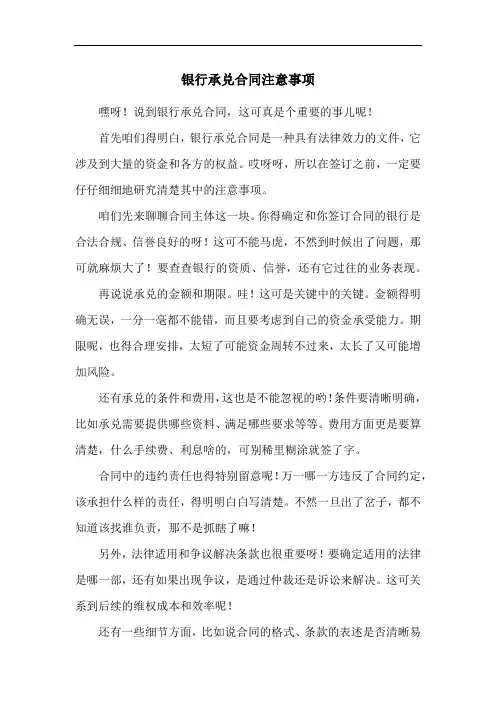 银行承兑合同注意事项

嘿呀！说到银行承兑合同，这可真是个重要的事儿呢！

首先咱们得明白，银行承兑合同是一种具有法律效力的文件，它涉及到大量的资金和各方的权益。哎呀呀，所以在签订之前，一定要仔仔细细地研究清楚其中的注意事项。

咱们先来聊聊合同主体这一块。你得确定和你签订合同的银行是合法合规、信誉良好的呀！这可不能马虎，不然到时候出了问题，那可就麻烦大了！要查查银行的资质、信誉，还有它过往的业务表现。

再说说承兑的金额和期限。哇！这可是关键中的关键。金额得明确无误，一分一毫都不能错，而且要考虑到自己的资金承受能力。期限呢，也得合理安排，太短了可能资金周转不过来，太长了又可能增加风险。

还有承兑的条件和费用，这也是不能忽视的哟！条件要清晰明确，比如承兑需要提供哪些资料、满足哪些要求等等。费用方面更是要算清楚，什么手续费、利息啥的，可别稀里糊涂就签了字。

合同中的违约责任也得特别留意呢！万一哪一方违反了合同约定，该承担什么样的责任，得明明白白写清楚。不然一旦出了岔子，都不知道该找谁负责，那不是抓瞎了嘛！

另外，法律适用和争议解决条款也很重要呀！要确定适用的法律是哪一部，还有如果出现争议，是通过仲裁还是诉讼来解决。这可关系到后续的维权成本和效率呢！

还有一些细节方面，比如说合同的格式、条款的表述是否清晰易